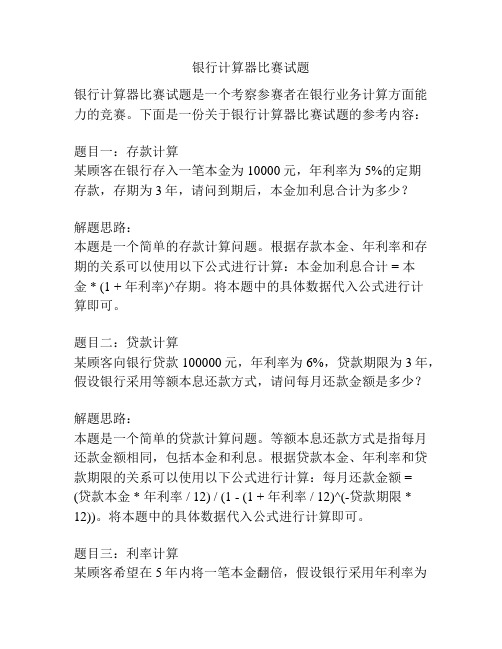 银行计算器比赛试题

银行计算器比赛试题是一个考察参赛者在银行业务计算方面能力的竞赛。下面是一份关于银行计算器比赛试题的参考内容：

题目一：存款计算
某顾客在银行存入一笔本金为 10000 元，年利率为 5%的定期存款，存期为 3 年，请问到期后，本金加利息合计为多少？

解题思路：
本题是一个简单的存款计算问题。根据存款本金、年利率和存期的关系可以使用以下公式进行计算：本金加利息合计 = 本金 * (1 + 年利率)^存期。将本题中的具体数据代入公式进行计算即可。

题目二：贷款计算
某顾客向银行贷款 100000 元，年利率为 6%，贷款期限为 3 年，假设银行采用等额本息还款方式，请问每月还款金额是多少？

解题思路：
本题是一个简单的贷款计算问题。等额本息还款方式是指每月还款金额相同，包括本金和利息。根据贷款本金、年利率和贷款期限的关系可以使用以下公式进行计算：每月还款金额 = (贷款本金 * 年利率 / 12) / (1 - (1 + 年利率 / 12)^(-贷款期限 * 12))。将本题中的具体数据代入公式进行计算即可。

题目三：利率计算
某顾客希望在 5 年内将一笔本金翻倍，假设银行采用年利率为